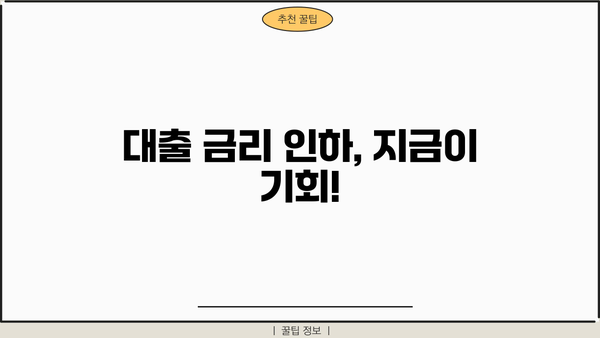 추천 꿀팁

대출 금리 인하, 지금이 기회!

| 꿀팁 정보 |